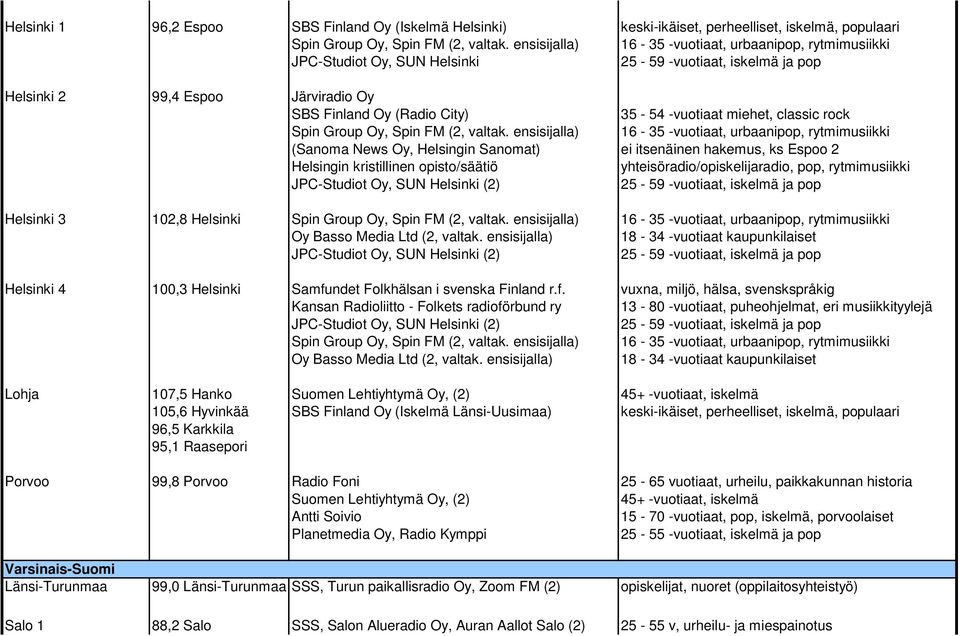 | | | | |
|---|---|---|---|
| Helsinki 1 | 96,2 Espoo | SBS Finland Oy (Iskelmä Helsinki) | keski-ikäiset, perheelliset, iskelmä, populaari |
| | | Spin Group Oy, Spin FM (2, valtak. ensisijalla) | 16 - 35 -vuotiaat, urbaanipop, rytmimusiikki |
| | | JPC-Studiot Oy, SUN Helsinki | 25 - 59 -vuotiaat, iskelmä ja pop |
| Helsinki 2 | 99,4 Espoo | Järviradio Oy | |
| | | SBS Finland Oy (Radio City) | 35 - 54 -vuotiaat miehet, classic rock |
| | | Spin Group Oy, Spin FM (2, valtak. ensisijalla) | 16 - 35 -vuotiaat, urbaanipop, rytmimusiikki |
| | | (Sanoma News Oy, Helsingin Sanomat) | ei itsenäinen hakemus, ks Espoo 2 |
| | | Helsingin kristillinen opisto/säätiö | yhteisöradio/opiskelijaradio, pop, rytmimusiikki |
| | | JPC-Studiot Oy, SUN Helsinki (2) | 25 - 59 -vuotiaat, iskelmä ja pop |
| Helsinki 3 | 102,8 Helsinki | Spin Group Oy, Spin FM (2, valtak. ensisijalla) | 16 - 35 -vuotiaat, urbaanipop, rytmimusiikki |
| | | Oy Basso Media Ltd (2, valtak. ensisijalla) | 18 - 34 -vuotiaat kaupunkilaiset |
| | | JPC-Studiot Oy, SUN Helsinki (2) | 25 - 59 -vuotiaat, iskelmä ja pop |
| Helsinki 4 | 100,3 Helsinki | Samfundet Folkhälsan i svenska Finland r.f. | vuxna, miljö, hälsa, svenskspråkig |
| | | Kansan Radioliitto - Folkets radioförbund ry | 13 - 80 -vuotiaat, puheohjelmat, eri musiikkityylejä |
| | | JPC-Studiot Oy, SUN Helsinki (2) | 25 - 59 -vuotiaat, iskelmä ja pop |
| | | Spin Group Oy, Spin FM (2, valtak. ensisijalla) | 16 - 35 -vuotiaat, urbaanipop, rytmimusiikki |
| | | Oy Basso Media Ltd (2, valtak. ensisijalla) | 18 - 34 -vuotiaat kaupunkilaiset |
| Lohja | 107,5 Hanko | Suomen Lehtiyhtymä Oy, (2) | 45+ -vuotiaat, iskelmä |
| | 105,6 Hyvinkää | SBS Finland Oy (Iskelmä Länsi-Uusimaa) | keski-ikäiset, perheelliset, iskelmä, populaari |
| | 96,5 Karkkila | | |
| | 95,1 Raasepori | | |
| Porvoo | 99,8 Porvoo | Radio Foni | 25 - 65 vuotiaat, urheilu, paikkakunnan historia |
| | | Suomen Lehtiyhtymä Oy, (2) | 45+ -vuotiaat, iskelmä |
| | | Antti Soivio | 15 - 70 -vuotiaat, pop, iskelmä, porvoolaiset |
| | | Planetmedia Oy, Radio Kymppi | 25 - 55 -vuotiaat, iskelmä ja pop |
| Varsinais-Suomi | | | |
| Länsi-Turunmaa | 99,0 Länsi-Turunmaa | SSS, Turun paikallisradio Oy, Zoom FM (2) | opiskelijat, nuoret (oppilaitosyhteistyö) |
| Salo 1 | 88,2 Salo | SSS, Salon Alueradio Oy, Auran Aallot Salo (2) | 25 - 55 v, urheilu- ja miespainotus |